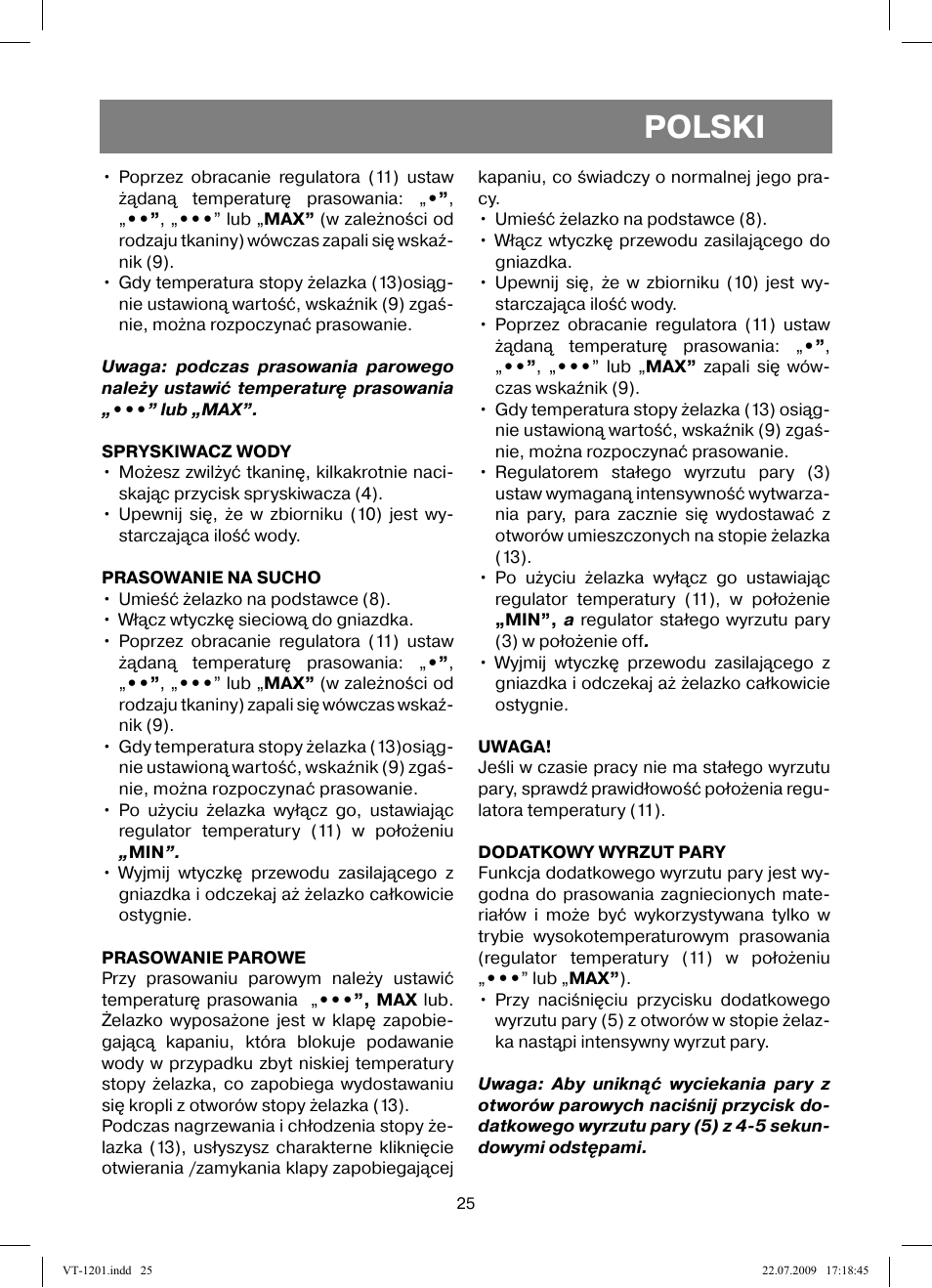 POLSKI

• Poprzez obracanie regulatora (11) ustaw żądaną temperaturę prasowania: „•”, „••”, „•••” lub „MAX” (w zależności od rodzaju tkaniny) wówczas zapali się wskaźnik (9).
• Gdy temperatura stopy żelazka (13)osiągnie ustawioną wartość, wskaźnik (9) zgaśnie, można rozpoczynać prasowanie.

Uwaga: podczas prasowania parowego należy ustawić temperaturę prasowania „•••” lub „MAX”.

SPRYSKIWACZ WODY
• Możesz zwilżyć tkaninę, kilkakrotnie naciskając przycisk spryskiwacza (4).
• Upewnij się, że w zbiorniku (10) jest wystarczająca ilość wody.

PRASOWANIE NA SUCHO
• Umieść żelazko na podstawce (8).
• Włącz wtyczkę sieciową do gniazdka.
• Poprzez obracanie regulatora (11) ustaw żądaną temperaturę prasowania: „•”, „••”, „•••” lub „MAX” (w zależności od rodzaju tkaniny) zapali się wówczas wskaźnik (9).
• Gdy temperatura stopy żelazka (13)osiągnie ustawioną wartość, wskaźnik (9) zgaśnie, można rozpoczynać prasowanie.
• Po użyciu żelazka wyłącz go, ustawiając regulator temperatury (11) w położeniu „MIN”.
• Wyjmij wtyczkę przewodu zasilającego z gniazdka i odczekaj aż żelazko całkowicie ostygnie.

PRASOWANIE PAROWE
Przy prasowaniu parowym należy ustawić temperaturę prasowania „•••”, MAX lub. Żelazko wyposażone jest w klapę zapobiegającą kapaniu, która blokuje podawanie wody w przypadku zbyt niskiej temperatury stopy żelazka, co zapobiega wydostawaniu się kropli z otworów stopy żelazka (13).
Podczas nagrzewania i chłodzenia stopy żelazka (13), usłyszysz charakterne kliknięcie otwierania /zamykania klapy zapobiegającej kapaniu, co świadczy o normalnej jego pracy.
• Umieść żelazko na podstawce (8).
• Włącz wtyczkę przewodu zasilającego do gniazdka.
• Upewnij się, że w zbiorniku (10) jest wystarczająca ilość wody.
• Poprzez obracanie regulatora (11) ustaw żądaną temperaturę prasowania: „•”, „••”, „•••” lub „MAX” zapali się wówczas wskaźnik (9).
• Gdy temperatura stopy żelazka (13) osiągnie ustawioną wartość, wskaźnik (9) zgaśnie, można rozpoczynać prasowanie.
• Regulatorem stałego wyrzutu pary (3) ustaw wymaganą intensywność wytwarzania pary, para zacznie się wydostawać z otworów umieszczonych na stopie żelazka (13).
• Po użyciu żelazka wyłącz go ustawiając regulator temperatury (11), w położenie „MIN”, a regulator stałego wyrzutu pary (3) w położenie off.
• Wyjmij wtyczkę przewodu zasilającego z gniazdka i odczekaj aż żelazko całkowicie ostygnie.

UWAGA!
Jeśli w czasie pracy nie ma stałego wyrzutu pary, sprawdź prawidłowość położenia regulatora temperatury (11).

DODATKOWY WYRZUT PARY
Funkcja dodatkowego wyrzutu pary jest wygodna do prasowania zagniecionych materiałów i może być wykorzystywana tylko w trybie wysokotemperaturowym prasowania (regulator temperatury (11) w położeniu „•••” lub „MAX”).
• Przy naciśnięciu przycisku dodatkowego wyrzutu pary (5) z otworów w stopie żelazka nastąpi intensywny wyrzut pary.

Uwaga: Aby uniknąć wyciekania pary z otworów parowych naciśnij przycisk dodatkowego wyrzutu pary (5) z 4-5 sekundowymi odstępami.

25

VT-1201.indd 25 22.07.2009 17:18:45